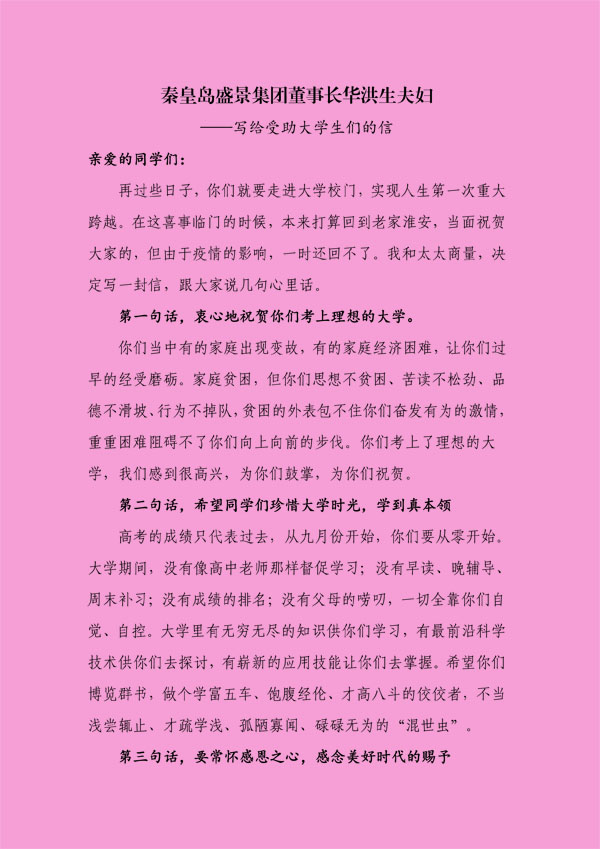 秦皇岛盛景集团董事长华洪生夫妇

——写给受助大学生们的信

亲爱的同学们：

再过些日子，你们就要走进大学校门，实现人生第一次重大跨越。在这喜事临门的时候，本来打算回到老家淮安，当面祝贺大家的，但由于疫情的影响，一时还回不了。我和太太商量，决定写一封信，跟大家说几句心里话。

第一句话，衷心地祝贺你们考上理想的大学。

你们当中有的家庭出现变故，有的家庭经济困难，让你们过早的经受磨砺。家庭贫困，但你们思想不贫困、苦读不松劲、品德不滑坡、行为不掉队，贫困的外表包不住你们奋发有为的激情，重重困难阻碍不了你们向上向前的步伐。你们考上了理想的大学，我们感到很高兴，为你们鼓掌，为你们祝贺。

第二句话，希望同学们珍惜大学时光，学到真本领

高考的成绩只代表过去，从九月份开始，你们要从零开始。大学期间，没有像高中老师那样督促学习；没有早读、晚辅导、周末补习；没有成绩的排名；没有父母的唠叨，一切全靠你们自觉、自控。大学里有无穷无尽的知识供你们学习，有最前沿科学技术供你们去探讨，有崭新的应用技能让你们去掌握。希望你们博览群书，做个学富五车、饱腹经伦、才高八斗的佼佼者，不当浅尝辄止、才疏学浅、孤陋寡闻、碌碌无为的“混世虫”。

第三句话，要常怀感恩之心，感念美好时代的赐予